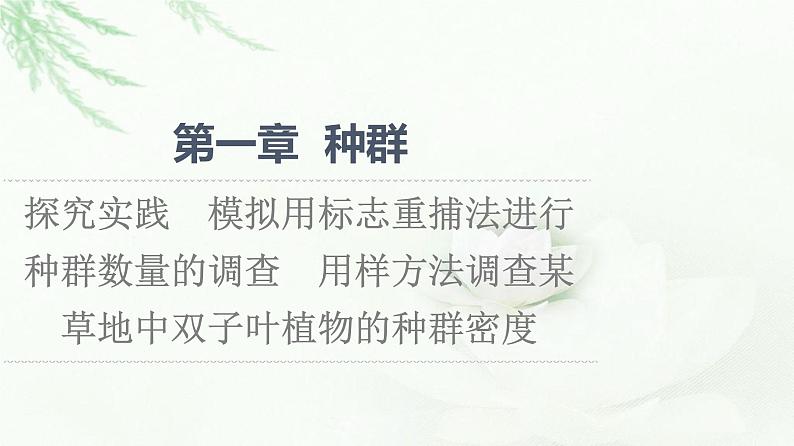 第一章　种群

探究实践　模拟用标志重捕法进行种群数量的调查　用样方法调查某草地中双子叶植物的种群密度